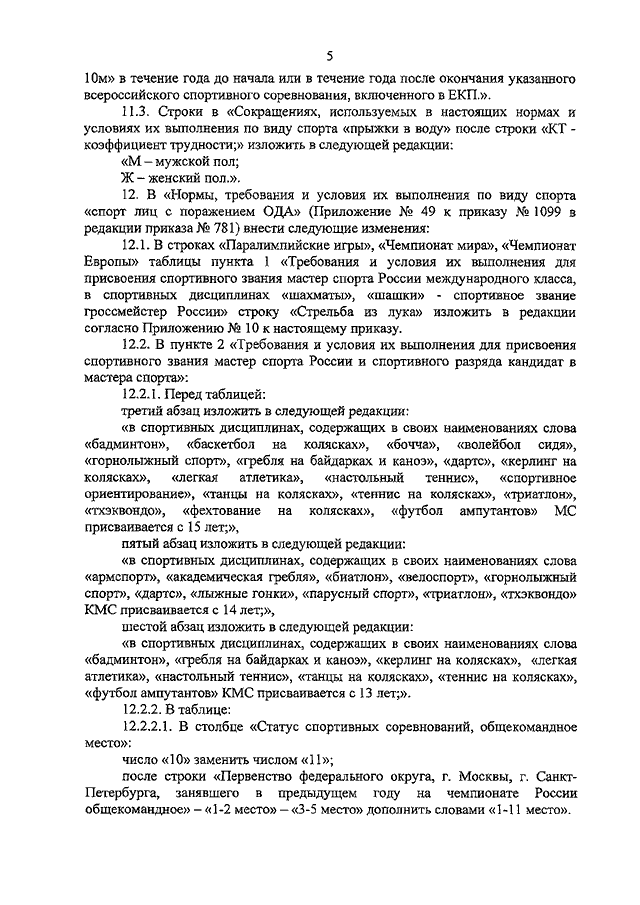 5

10м» в течение года до начала или в течение года после окончания указанного всероссийского спортивного соревнования, включенного в ЕКП.».

11.3. Строки в «Сокращениях, используемых в настоящих нормах и условиях их выполнения по виду спорта «прыжки в воду» после строки «КТ - коэффициент трудности;» изложить в следующей редакции:

«М – мужской пол;

Ж – женский пол.».

12. В «Нормы, требования и условия их выполнения по виду спорта «спорт лиц с поражением ОДА» (Приложение № 49 к приказу № 1099 в редакции приказа № 781) внести следующие изменения:

12.1. В строках «Паралимпийские игры», «Чемпионат мира», «Чемпионат Европы» таблицы пункта 1 «Требования и условия их выполнения для присвоения спортивного звания мастер спорта России международного класса, в спортивных дисциплинах «шахматы», «шашки» - спортивное звание гроссмейстер России» строку «Стрельба из лука» изложить в редакции согласно Приложению № 10 к настоящему приказу.

12.2. В пункте 2 «Требования и условия их выполнения для присвоения спортивного звания мастер спорта России и спортивного разряда кандидат в мастера спорта»:

12.2.1. Перед таблицей:

третий абзац изложить в следующей редакции:

«в спортивных дисциплинах, содержащих в своих наименованиях слова «бадминтон», «баскетбол на колясках», «бочча», «волейбол сидя», «горнолыжный спорт», «гребля на байдарках и каноэ», «дартс», «керлинг на колясках», «легкая атлетика», «настольный теннис», «спортивное ориентирование», «танцы на колясках», «теннис на колясках», «триатлон», «тхэквондо», «фехтование на колясках», «футбол ампутантов» МС присваивается с 15 лет;»,

пятый абзац изложить в следующей редакции:

«в спортивных дисциплинах, содержащих в своих наименованиях слова «армспорт», «академическая гребля», «биатлон», «велоспорт», «горнолыжный спорт», «дартс», «лыжные гонки», «парусный спорт», «триатлон», «тхэквондо» КМС присваивается с 14 лет;»,

шестой абзац изложить в следующей редакции:

«в спортивных дисциплинах, содержащих в своих наименованиях слова «бадминтон», «гребля на байдарках и каноэ», «керлинг на колясках», «легкая атлетика», «настольный теннис», «танцы на колясках», «теннис на колясках», «футбол ампутантов» КМС присваивается с 13 лет;».

12.2.2. В таблице:

12.2.2.1. В столбце «Статус спортивных соревнований, общекомандное место»:

число «10» заменить числом «11»;

после строки «Первенство федерального округа, г. Москвы, г. Санкт-Петербурга, занявшего в предыдущем году на чемпионате России общекомандное» – «1-2 место» – «3-5 место» дополнить словами «1-11 место».